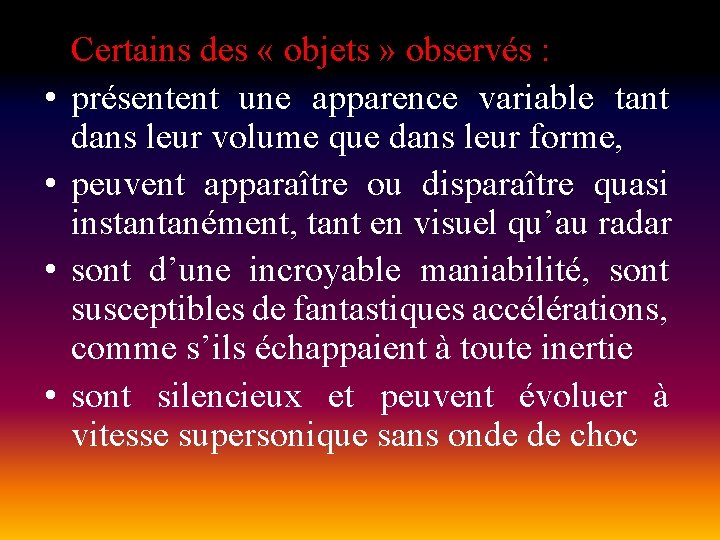 Certains des « objets » observés :

• présentent une apparence variable tant dans leur volume que dans leur forme,

• peuvent apparaître ou disparaître quasi instantanément, tant en visuel qu’au radar

• sont d’une incroyable maniabilité, sont susceptibles de fantastiques accélérations, comme s’ils échappaient à toute inertie

• sont silencieux et peuvent évoluer à vitesse supersonique sans onde de choc